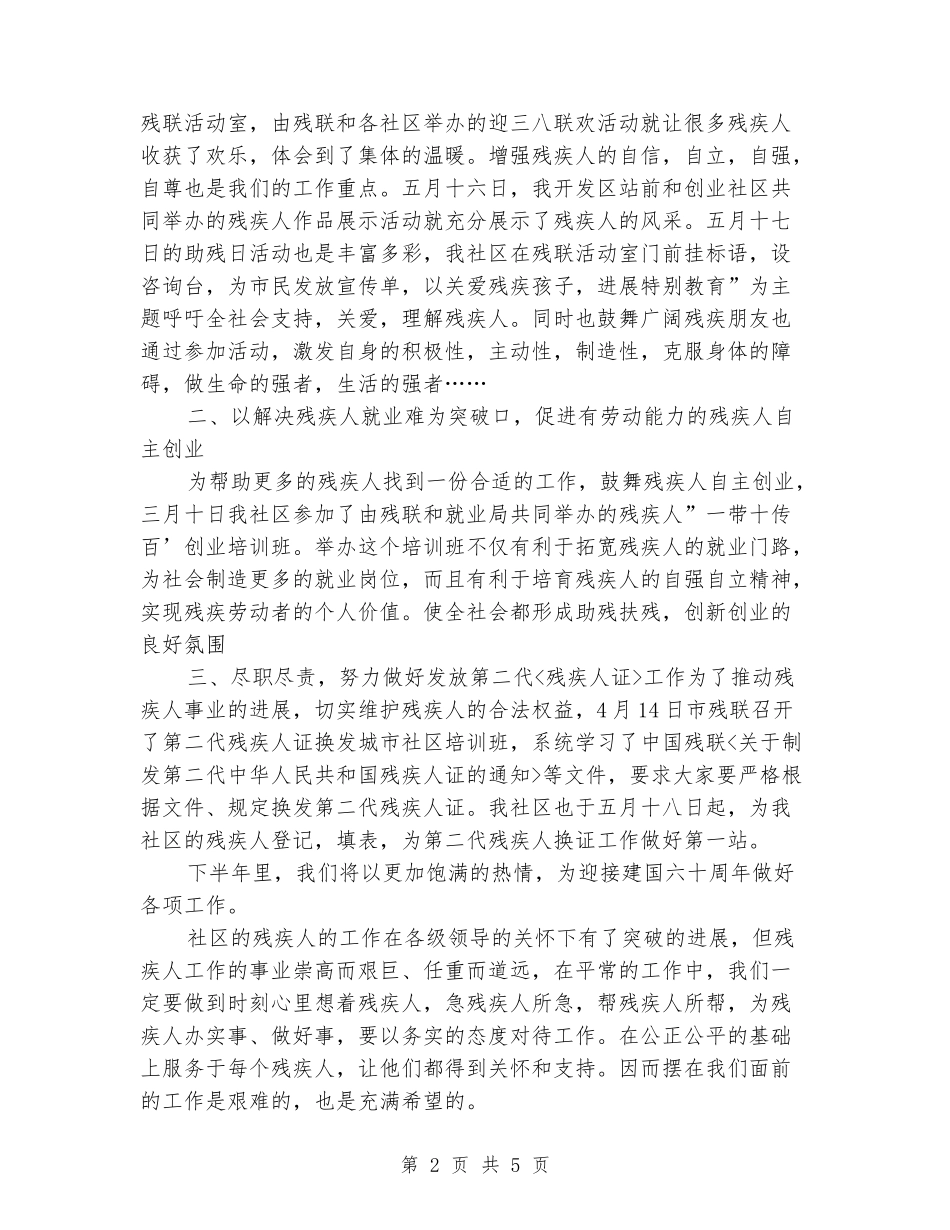 残联活动室，由残联和各社区举办的迎三八联欢活动就让很多残疾人收获了欢乐，体会到了集体的温暖。增强残疾人的自信，自立，自强，自尊也是我们的工作重点。五月十六日，我开发区站前和创业社区共同举办的残疾人作品展示活动就充分展示了残疾人的风采。五月十七日的助残日活动也是丰富多彩，我社区在残联活动室门前挂标语，设咨询台，为市民发放宣传单，以关爱残疾孩子，进展特别教育”为主题呼吁全社会支持，关爱，理解残疾人。同时也鼓舞广阔残疾朋友也通过参加活动，激发自身的积极性，主动性，制造性，克服身体的障碍，做生命的强者，生活的强者……

二、以解决残疾人就业难为突破口，促进有劳动能力的残疾人自主创业

为帮助更多的残疾人找到一份合适的工作，鼓舞残疾人自主创业，三月十日我社区参加了由残联和就业局共同举办的残疾人”一带十传百’创业培训班。举办这个培训班不仅有利于拓宽残疾人的就业门路，为社会制造更多的就业岗位，而且有利于培育残疾人的自强自立精神，实现残疾劳动者的个人价值。使全社会都形成助残扶残，创新创业的良好氛围

三、尽职尽责，努力做好发放第二代<残疾人证>工作为了推动残疾人事业的进展，切实维护残疾人的合法权益，4月14日市残联召开了第二代残疾人证换发城市社区培训班，系统学习了中国残联<关于制发第二代中华人民共和国残疾人证的通知>等文件，要求大家要严格根据文件、规定换发第二代残疾人证。我社区也于五月十八日起，为我社区的残疾人登记，填表，为第二代残疾人换证工作做好第一站。

下半年里，我们将以更加饱满的热情，为迎接建国六十周年做好各项工作。

社区的残疾人的工作在各级领导的关怀下有了突破的进展，但残疾人工作的事业崇高而艰巨、任重而道远，在平常的工作中，我们一定要做到时刻心里想着残疾人，急残疾人所急，帮残疾人所帮，为残疾人办实事、做好事，要以务实的态度对待工作。在公正公平的基础上服务于每个残疾人，让他们都得到关怀和支持。因而摆在我们面前的工作是艰难的，也是充满希望的。

第 2 页 共 5 页